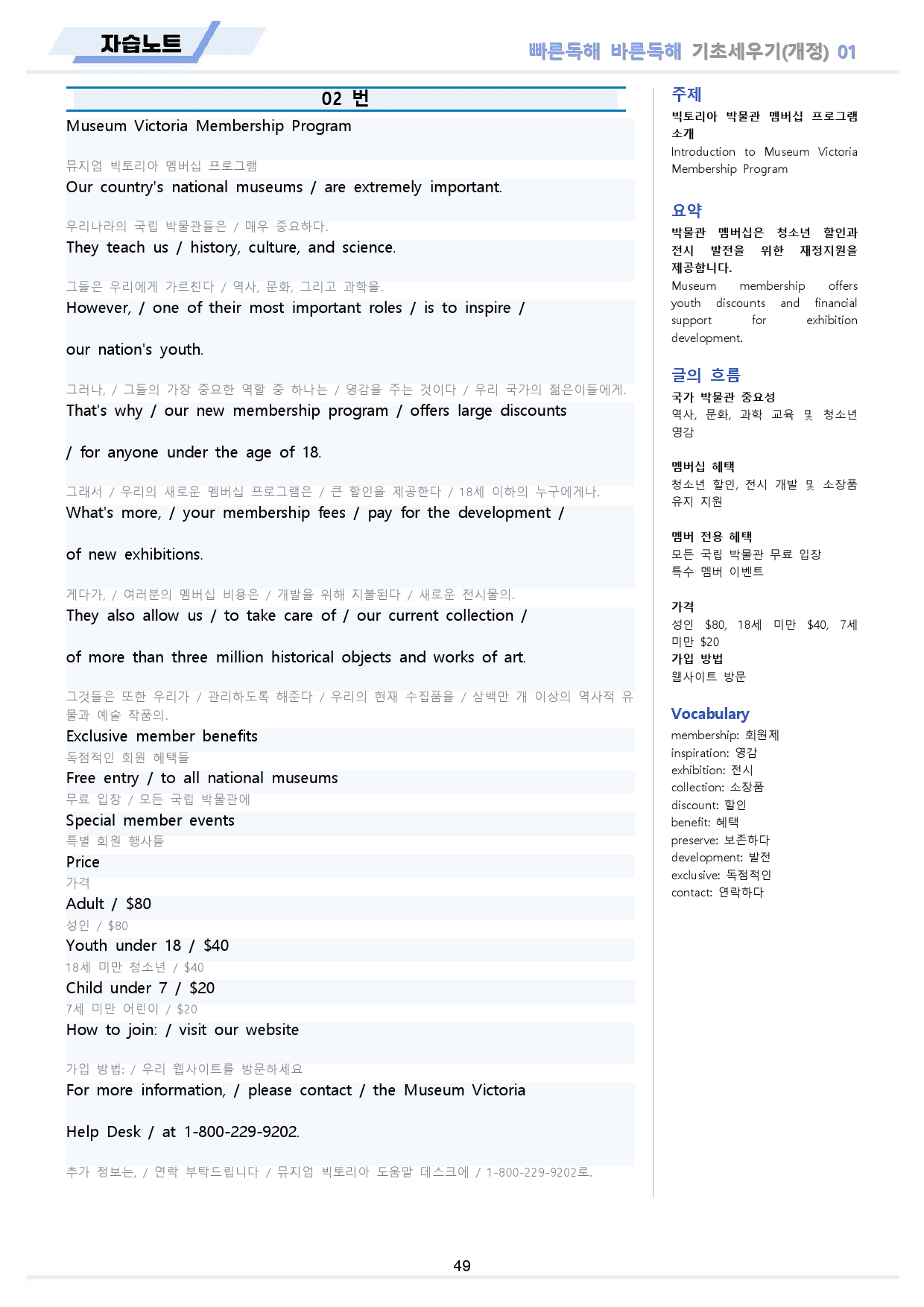 자습노트

빠른독해 바른독해 기초세우기(개정) 01

02 번

Museum Victoria Membership Program

뮤지엄 빅토리아 멤버십 프로그램

Our country's national museums / are extremely important.

우리나라의 국립 박물관들은 / 매우 중요하다.

They teach us / history, culture, and science.

그들은 우리에게 가르친다 / 역사, 문화, 그리고 과학을.

However, / one of their most important roles / is to inspire / our nation's youth.

그러나, / 그들의 가장 중요한 역할 중 하나는 / 영감을 주는 것이다 / 우리 국가의 젊은이들에게.

That's why / our new membership program / offers large discounts / for anyone under the age of 18.

그래서 / 우리의 새로운 멤버십 프로그램은 / 큰 할인을 제공한다 / 18세 이하의 누구에게나.

What's more, / your membership fees / pay for the development / of new exhibitions.

게다가, / 여러분의 멤버십 비용은 / 개발을 위해 지불된다 / 새로운 전시물의.

They also allow us / to take care of / our current collection / of more than three million historical objects and works of art.

그것들은 또한 우리가 / 관리하도록 해준다 / 우리의 현재 수집품을 / 삼백만 개 이상의 역사적 유물과 예술 작품의.

Exclusive member benefits

독점적인 회원 혜택들

Free entry / to all national museums

무료 입장 / 모든 국립 박물관에

Special member events

특별 회원 행사들

Price

가격

Adult / $80

성인 / $80

Youth under 18 / $40

18세 미만 청소년 / $40

Child under 7 / $20

7세 미만 어린이 / $20

How to join: / visit our website

가입 방법: / 우리 웹사이트를 방문하세요

For more information, / please contact / the Museum Victoria Help Desk / at 1-800-229-9202.

추가 정보는, / 연락 부탁드립니다 / 뮤지엄 빅토리아 도움말 데스크에 / 1-800-229-9202로.

주제

빅토리아 박물관 멤버십 프로그램 소개

Introduction to Museum Victoria Membership Program

요약

박물관 멤버십은 청소년 할인과 전시 발전을 위한 재정지원을 제공합니다.

Museum membership offers youth discounts and financial support for exhibition development.

글의 흐름

국가 박물관 중요성

역사, 문화, 과학 교육 및 청소년 영감

멤버십 혜택

청소년 할인, 전시 개발 및 소장품 유지 지원

멤버 전용 혜택

모든 국립 박물관 무료 입장

특수 멤버 이벤트

가격

성인 $80, 18세 미만 $40, 7세 미만 $20

가입 방법

웹사이트 방문

Vocabulary

membership: 회원제
inspiration: 영감
exhibition: 전시
collection: 소장품
discount: 할인
benefit: 혜택
preserve: 보존하다
development: 발전
exclusive: 독점적인
contact: 연락하다

49